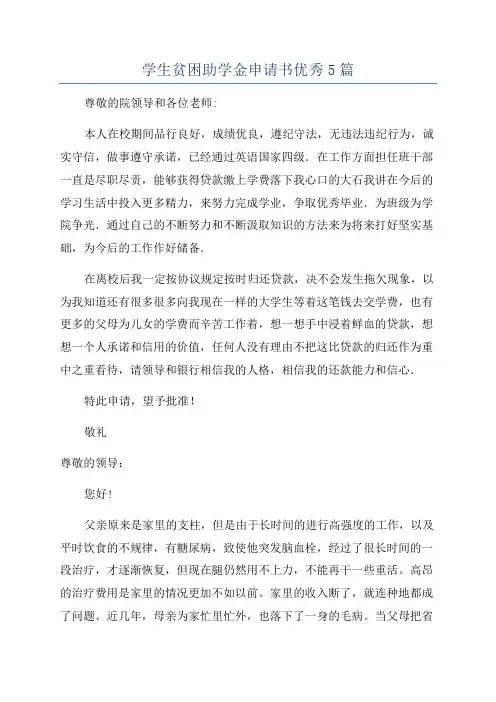 学生贫困助学金申请书优秀5篇

尊敬的院领导和各位老师:

本人在校期间品行良好，成绩优良，遵纪守法，无违法违纪行为，诚实守信，做事遵守承诺，已经通过英语国家四级．在工作方面担任班干部一直是尽职尽责，能够获得贷款缴上学费落下我心口的大石我讲在今后的学习生活中投入更多精力，来努力完成学业，争取优秀毕业．为班级为学院争光．通过自己的不断努力和不断汲取知识的方法来为将来打好坚实基础，为今后的工作作好储备．

在离校后我一定按协议规定按时归还贷款，决不会发生拖欠现象，以为我知道还有很多很多向我现在一样的大学生等着这笔钱去交学费，也有更多的父母为儿女的学费而辛苦工作着，想一想手中浸着鲜血的贷款，想想一个人承诺和信用的价值，任何人没有理由不把这比贷款的归还作为重中之重看待，请领导和银行相信我的人格，相信我的还款能力和信心．

特此申请，望予批准！

敬礼

尊敬的领导：

您好！

父亲原来是家里的支柱，但是由于长时间的进行高强度的工作，以及平时饮食的不规律，有糖尿病，致使他突发脑血栓，经过了很长时间的一段治疗，才逐渐恢复，但现在腿仍然用不上力，不能再干一些重活。高昂的治疗费用是家里的情况更加不如以前。家里的收入断了，就连种地都成了问题。近几年，母亲为家忙里忙外，也落下了一身的毛病。当父母把省